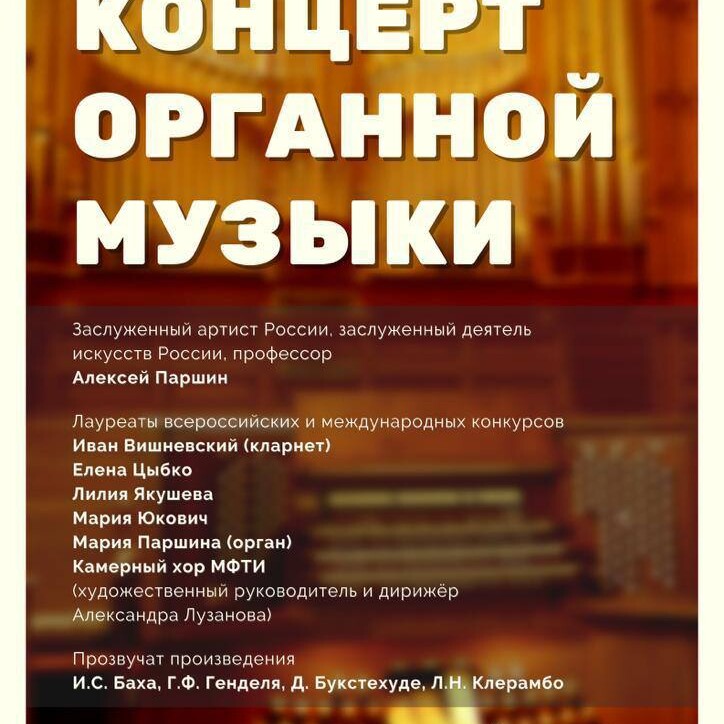 КОНЦЕРТ
ОРГАННОЙ
МУЗЫКИ

Заслуженный артист России, заслуженный деятель искусств России, профессор
Алексей Паршин

Лауреаты всероссийских и международных конкурсов
Иван Вишневский (кларнет)
Елена Цыбко
Лилия Якушева
Мария Юкович
Мария Паршина (орган)
Камерный хор МФТИ
(художественный руководитель и дирижёр Александра Лузанова)

Прозвучат произведения
И.С. Баха, Г.Ф. Генделя, Д. Букстехуде, Л.Н. Клерамбо